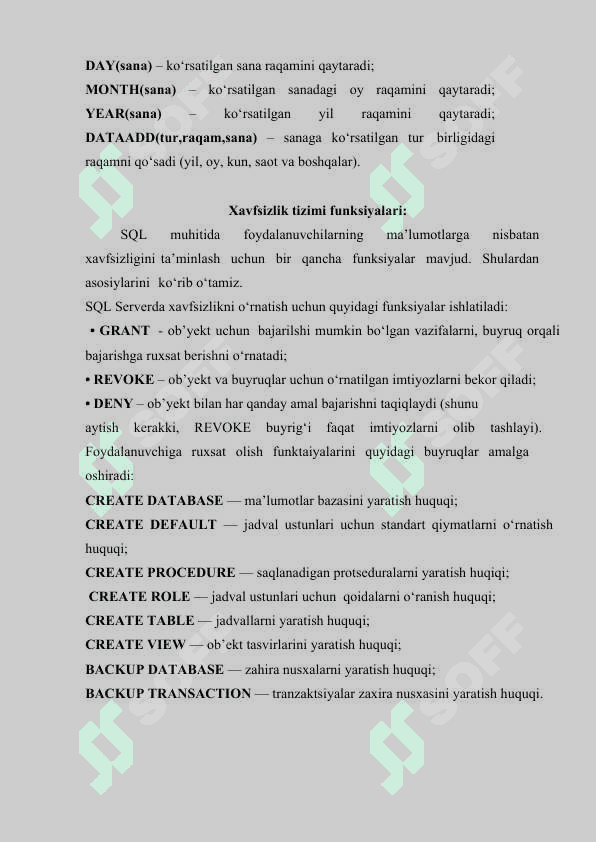 **DAY(sana)** – ko‘rsatilgan sana raqamini qaytaradi;
**MONTH(sana)** – ko‘rsatilgan sanadagi oy raqamini qaytaradi;
**YEAR(sana)** – ko‘rsatilgan yil raqamini qaytaradi;
**DATAADD(tur,raqam,sana)** – sanaga ko‘rsatilgan tur birligidagi raqamni qo‘sadi (yil, oy, kun, saot va boshqalar).

**Xavfsizlik tizimi funksiyalari:**

SQL muhitida foydalanuvchilarning ma’lumotlarga nisbatan xavfsizligini ta’minlash uchun bir qancha funksiyalar mavjud. Shulardan asosiylarini ko‘rib o‘tamiz.
SQL Serverda xavfsizlikni o‘rnatish uchun quyidagi funksiyalar ishlatiladi:
• **GRANT** - ob’yekt uchun bajarilshi mumkin bo‘lgan vazifalarni, buyruq orqali bajarishga ruxsat berishni o‘rnatadi;
• **REVOKE** – ob’yekt va buyruqlar uchun o‘rnatilgan imtiyozlarni bekor qiladi;
• **DENY** – ob’yekt bilan har qanday amal bajarishni taqiqlaydi (shunu aytish kerakki, REVOKE buyrig‘i faqat imtiyozlarni olib tashlayi).
Foydalanuvchiga ruxsat olish funktaiyalarini quyidagi buyruqlar amalga oshiradi:
**CREATE DATABASE** — ma’lumotlar bazasini yaratish huquqi;
**CREATE DEFAULT** — jadval ustunlari uchun standart qiymatlarni o‘rnatish huquqi;
**CREATE PROCEDURE** — saqlanadigan protseduralarni yaratish huqiqi;
**CREATE ROLE** — jadval ustunlari uchun qoidalarni o‘ranish huquqi;
**CREATE TABLE** — jadvallarni yaratish huquqi;
**CREATE VIEW** — ob’ekt tasvirlarini yaratish huquqi;
**BACKUP DATABASE** — zahira nusxalarni yaratish huquqi;
**BACKUP TRANSACTION** — tranzaktsiyalar zaxira nusxasini yaratish huquqi.